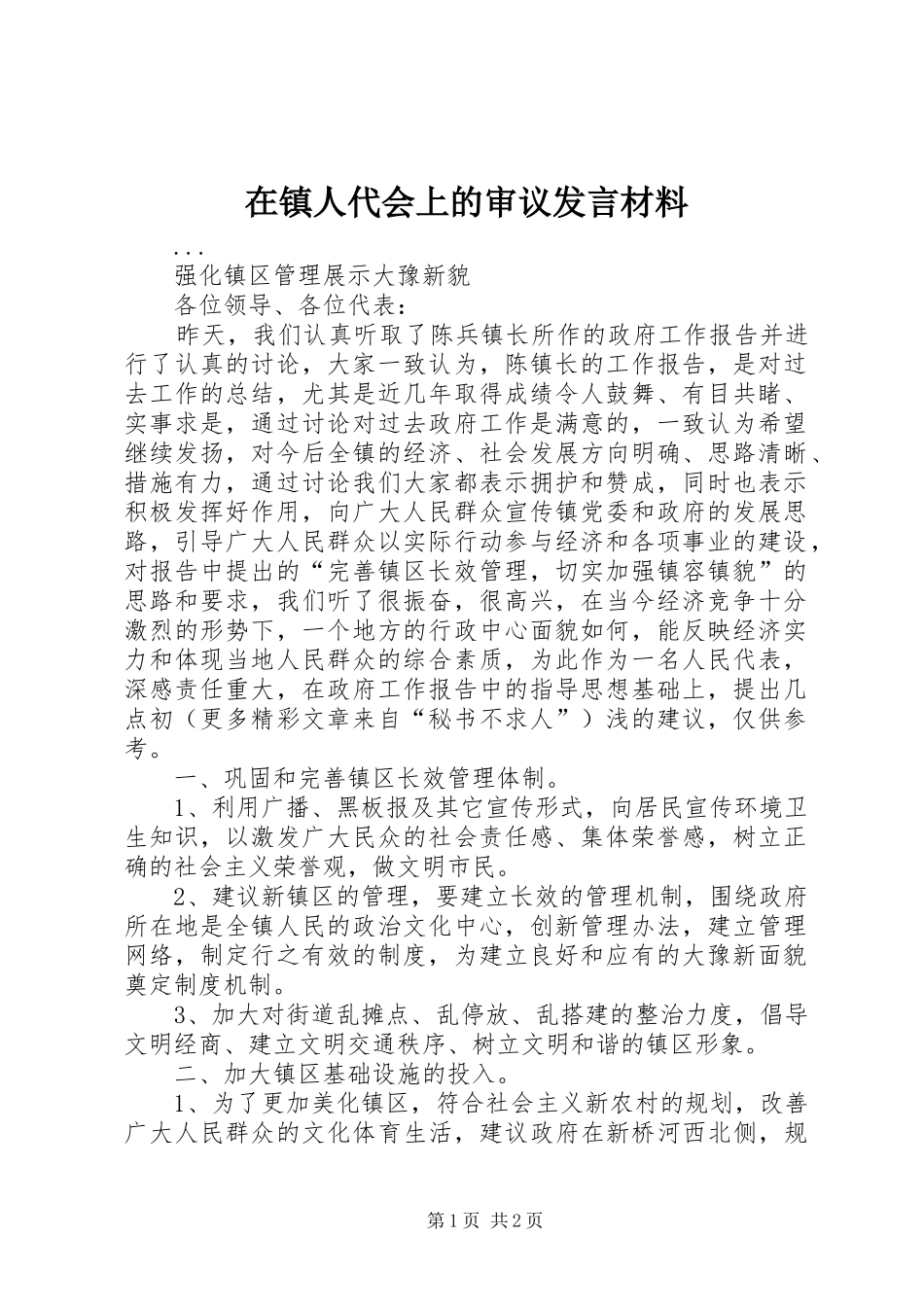 在镇人代会上的审议发言材料

...

强化镇区管理展示大豫新貌

各位领导、各位代表：

昨天，我们认真听取了陈兵镇长所作的政府工作报告并进行了认真的讨论，大家一致认为，陈镇长的工作报告，是对过去工作的总结，尤其是近几年取得成绩令人鼓舞、有目共睹、实事求是，通过讨论对过去政府工作是满意的，一致认为希望继续发扬，对今后全镇的经济、社会发展方向明确、思路清晰、措施有力，通过讨论我们大家都表示拥护和赞成，同时也表示积极发挥好作用，向广大人民群众宣传镇党委和政府的发展思路，引导广大人民群众以实际行动参与经济和各项事业的建设，对报告中提出的“完善镇区长效管理，切实加强镇容镇貌”的思路和要求，我们听了很振奋，很高兴，在当今经济竞争十分激烈的形势下，一个地方的行政中心面貌如何，能反映经济实力和体现当地人民群众的综合素质，为此作为一名人民代表，深感责任重大，在政府工作报告中的指导思想基础上，提出几点初（更多精彩文章来自“秘书不求人”）浅的建议，仅供参考。

一、巩固和完善镇区长效管理体制。

1、利用广播、黑板报及其它宣传形式，向居民宣传环境卫生知识，以激发广大民众的社会责任感、集体荣誉感，树立正确的社会主义荣誉观，做文明市民。

2、建议新镇区的管理，要建立长效的管理机制，围绕政府所在地是全镇人民的政治文化中心，创新管理办法，建立管理网络，制定行之有效的制度，为建立良好和应有的大豫新面貌奠定制度机制。

3、加大对街道乱摊点、乱停放、乱搭建的整治力度，倡导文明经商、建立文明交通秩序、树立文明和谐的镇区形象。

二、加大镇区基础设施的投入。

1、为了更加美化镇区，符合社会主义新农村的规划，改善广大人民群众的文化体育生活，建议政府在新桥河西北侧，规

第1页 共2页